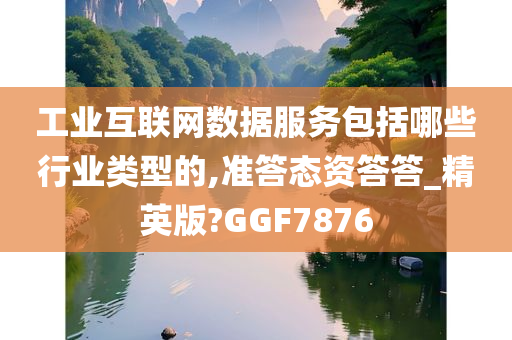 工业互联网数据服务包括哪些行业类型的,准答态资答答_精英版?GGF7876